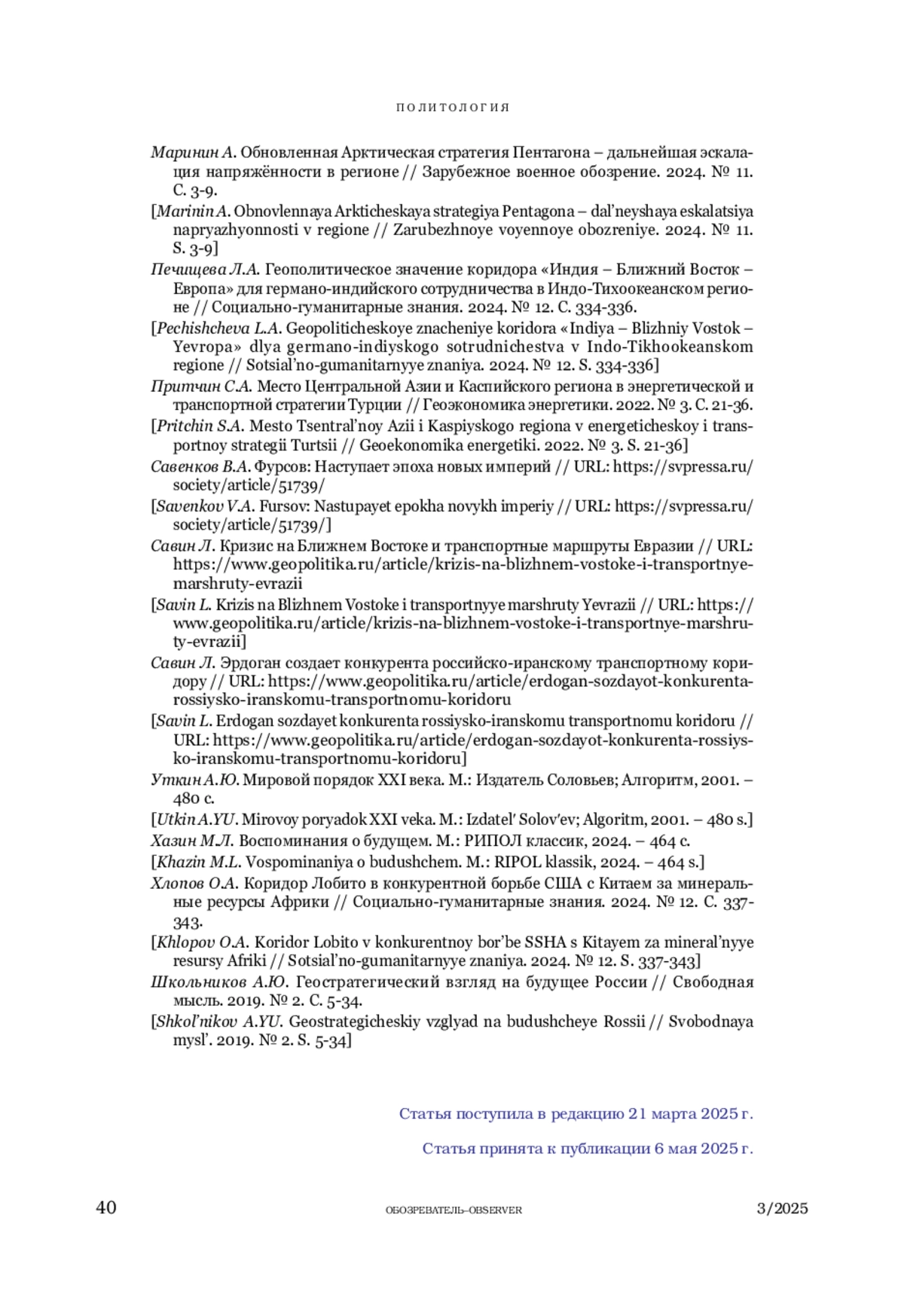 ПОЛИТОЛОГИЯ

Маринин А. Обновленная Арктическая стратегия Пентагона – дальнейшая эскалация напряжённости в регионе // Зарубежное военное обозрение. 2024. № 11. С. 3-9.

[Marinin A. Obnovlennaya Arkticheskaya strategiya Pentagona – dal'neyshaya eskalatsiya napryazhyonnosti v regione // Zarubezhnoye voyennoye obozreniye. 2024. № 11. S. 3-9]

Печищева Л.А. Геополитическое значение коридора «Индия – Ближний Восток – Европа» для германо-индийского сотрудничества в Индо-Тихоокеанском регионе // Социально-гуманитарные знания. 2024. № 12. С. 334-336.

[Pechishcheva L.A. Geopoliticheskoye znacheniye koridora «Indiya – Blizhniy Vostok – Yevropa» dlya germano-indiyskogo sotrudnichestva v Indo-Tikhookeanskom regione // Sotsial'no-gumanitarnyye znaniya. 2024. № 12. S. 334-336]

Притчин С.А. Место Центральной Азии и Каспийского региона в энергетической и транспортной стратегии Турции // Геоэкономика энергетики. 2022. № 3. С. 21-36.

[Pritchin S.A. Mesto Tsentral'noy Azii i Kaspiyskogo regiona v energeticheskoy i transportnoy strategii Turtsii // Geoekonomika energetiki. 2022. № 3. S. 21-36]

Савенков В.А. Фурсов: Наступает эпоха новых империй // URL: https://svpressa.ru/society/article/51739/

[Savenkov V.A. Fursov: Nastupayet epokha novykh imperiy // URL: https://svpressa.ru/society/article/51739/]

Савин Л. Кризис на Ближнем Востоке и транспортные маршруты Евразии // URL: https://www.geopolitika.ru/article/krizis-na-blizhnem-vostoke-i-transportnye-marshruty-evrazii

[Savin L. Krizis na Blizhnem Vostoke i transportnyye marshruty Yevrazii // URL: https://www.geopolitika.ru/article/krizis-na-blizhnem-vostoke-i-transportnye-marshruty-evrazii]

Савин Л. Эрдоган создает конкурента российско-иранскому транспортному коридору // URL: https://www.geopolitika.ru/article/erdogan-sozdayot-konkurenta-rossiysko-iranskomu-transportnomu-koridoru

[Savin L. Erdogan sozdayet konkurenta rossiysko-iranskomu transportnomu koridoru // URL: https://www.geopolitika.ru/article/erdogan-sozdayot-konkurenta-rossiysko-iranskomu-transportnomu-koridoru]

Уткин А.Ю. Мировой порядок XXI века. М.: Издатель Соловьев; Алгоритм, 2001. – 480 с.

[Utkin A.YU. Mirovoy poryadok XXI veka. M.: Izdatel' Solov'ev; Algoritm, 2001. – 480 s.]

Хазин М.Л. Воспоминания о будущем. М.: РИПОЛ классик, 2024. – 464 с.

[Khazin M.L. Vospominaniya o budushchem. M.: RIPOL klassik, 2024. – 464 s.]

Хлопов О.А. Коридор Лобито в конкурентной борьбе США с Китаем за минеральные ресурсы Африки // Социально-гуманитарные знания. 2024. № 12. С. 337-343.

[Khlopov O.A. Koridor Lobito v konkurentnoy bor'be SSHA s Kitayem za mineral'nyye resursy Afriki // Sotsial'no-gumanitarnyye znaniya. 2024. № 12. S. 337-343]

Школьников А.Ю. Геостратегический взгляд на будущее России // Свободная мысль. 2019. № 2. С. 5-34.

[Shkol'nikov A.YU. Geostrategicheskiy vzglyad na budushcheye Rossii // Svobodnaya mysl'. 2019. № 2. S. 5-34]

Статья поступила в редакцию 21 марта 2025 г.

Статья принята к публикации 6 мая 2025 г.

40 ОБОЗРЕВАТЕЛЬ–OBSERVER 3/2025